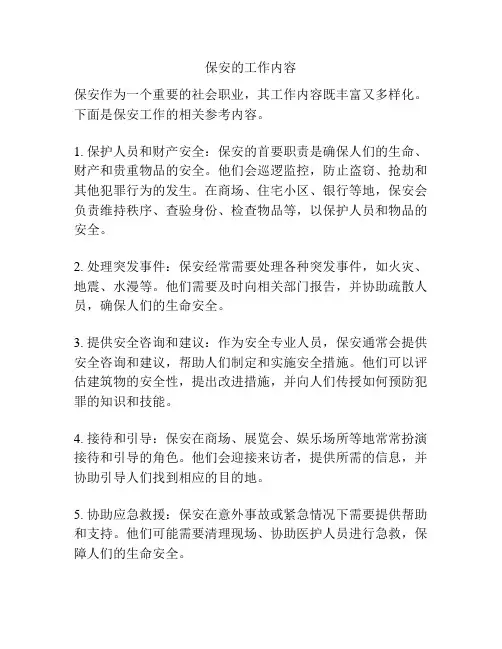 保安的工作内容

保安作为一个重要的社会职业，其工作内容既丰富又多样化。下面是保安工作的相关参考内容。

1. 保护人员和财产安全：保安的首要职责是确保人们的生命、财产和贵重物品的安全。他们会巡逻监控，防止盗窃、抢劫和其他犯罪行为的发生。在商场、住宅小区、银行等地，保安会负责维持秩序、查验身份、检查物品等，以保护人员和物品的安全。

2. 处理突发事件：保安经常需要处理各种突发事件，如火灾、地震、水漫等。他们需要及时向相关部门报告，并协助疏散人员，确保人们的生命安全。

3. 提供安全咨询和建议：作为安全专业人员，保安通常会提供安全咨询和建议，帮助人们制定和实施安全措施。他们可以评估建筑物的安全性，提出改进措施，并向人们传授如何预防犯罪的知识和技能。

4. 接待和引导：保安在商场、展览会、娱乐场所等地常常扮演接待和引导的角色。他们会迎接来访者，提供所需的信息，并协助引导人们找到相应的目的地。

5. 协助应急救援：保安在意外事故或紧急情况下需要提供帮助和支持。他们可能需要清理现场、协助医护人员进行急救，保障人们的生命安全。